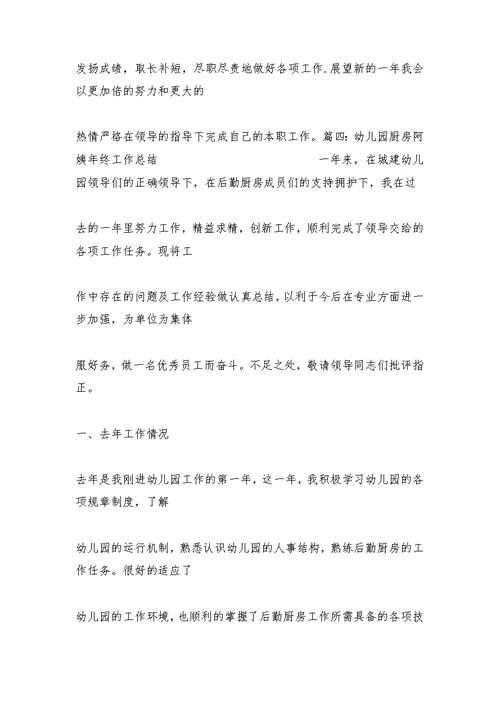 发扬成绩，取长补短，尽职尽责地做好各项工作.展望新的一年我会以更加倍的努力和更大的

热情严格在领导的指导下完成自己的本职工作。篇四：幼儿园厨房阿姨年终工作总结　　　　一年来，在城建幼儿园领导们的正确领导下，在后勤厨房成员们的支持拥护下，我在过

去的一年里努力工作，精益求精，创新工作，顺利完成了领导交给的各项工作任务。现将工

作中存在的问题及工作经验做认真总结，以利于今后在专业方面进一步加强，为单位为集体

服好务，做一名优秀员工而奋斗。不足之处，敬请领导同志们批评指正。

一、去年工作情况

去年是我刚进幼儿园工作的第一年，这一年，我积极学习幼儿园的各项规章制度，了解

幼儿园的运行机制，熟悉认识幼儿园的人事结构，熟练后勤厨房的工作任务。很好的适应了

幼儿园的工作环境，也顺利的掌握了后勤厨房工作所需具备的各项技